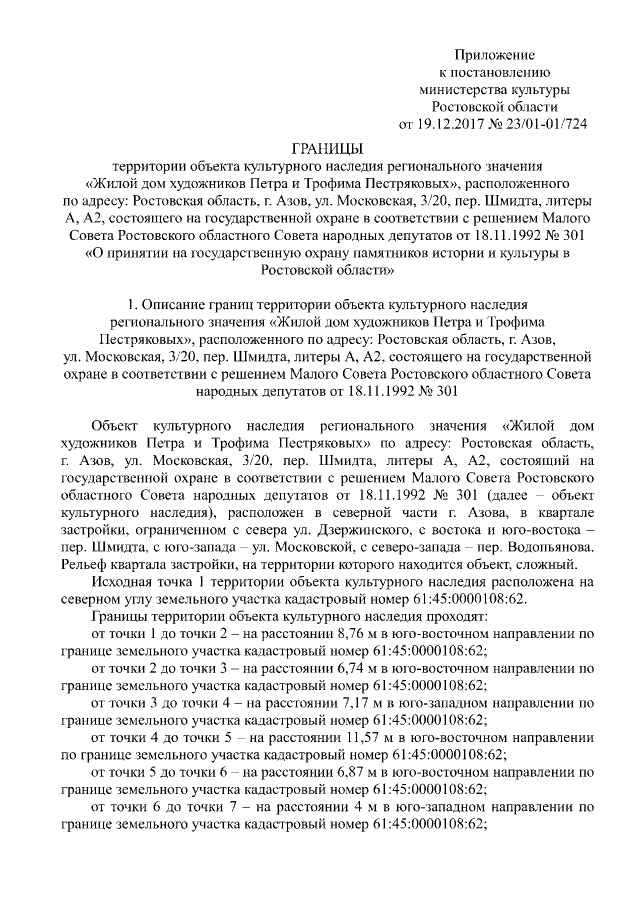 Приложение
к постановлению
министерства культуры
Ростовской области
от 19.12.2017 № 23/01-01/724

ГРАНИЦЫ
территории объекта культурного наследия регионального значения «Жилой дом художников Петра и Трофима Пестряковых», расположенного по адресу: Ростовская область, г. Азов, ул. Московская, 3/20, пер. Шмидта, литеры А, А2, состоящего на государственной охране в соответствии с решением Малого Совета Ростовского областного Совета народных депутатов от 18.11.1992 № 301 «О принятии на государственную охрану памятников истории и культуры в Ростовской области»

1. Описание границ территории объекта культурного наследия регионального значения «Жилой дом художников Петра и Трофима Пестряковых», расположенного по адресу: Ростовская область, г. Азов, ул. Московская, 3/20, пер. Шмидта, литеры А, А2, состоящего на государственной охране в соответствии с решением Малого Совета Ростовского областного Совета народных депутатов от 18.11.1992 № 301

Объект культурного наследия регионального значения «Жилой дом художников Петра и Трофима Пестряковых» по адресу: Ростовская область, г. Азов, ул. Московская, 3/20, пер. Шмидта, литеры А, А2, состоящий на государственной охране в соответствии с решением Малого Совета Ростовского областного Совета народных депутатов от 18.11.1992 № 301 (далее – объект культурного наследия), расположен в северной части г. Азова, в квартале застройки, ограниченном с севера ул. Дзержинского, с востока и юго-востока – пер. Шмидта, с юго-запада – ул. Московской, с северо-запада – пер. Водопьянова. Рельеф квартала застройки, на территории которого находится объект, сложный.

Исходная точка 1 территории объекта культурного наследия расположена на северном углу земельного участка кадастровый номер 61:45:0000108:62.

Границы территории объекта культурного наследия проходят:

от точки 1 до точки 2 – на расстоянии 8,76 м в юго-восточном направлении по границе земельного участка кадастровый номер 61:45:0000108:62;

от точки 2 до точки 3 – на расстоянии 6,74 м в юго-восточном направлении по границе земельного участка кадастровый номер 61:45:0000108:62;

от точки 3 до точки 4 – на расстоянии 7,17 м в юго-западном направлении по границе земельного участка кадастровый номер 61:45:0000108:62;

от точки 4 до точки 5 – на расстоянии 11,57 м в юго-восточном направлении по границе земельного участка кадастровый номер 61:45:0000108:62;

от точки 5 до точки 6 – на расстоянии 6,87 м в юго-восточном направлении по границе земельного участка кадастровый номер 61:45:0000108:62;

от точки 6 до точки 7 – на расстоянии 4 м в юго-западном направлении по границе земельного участка кадастровый номер 61:45:0000108:62;